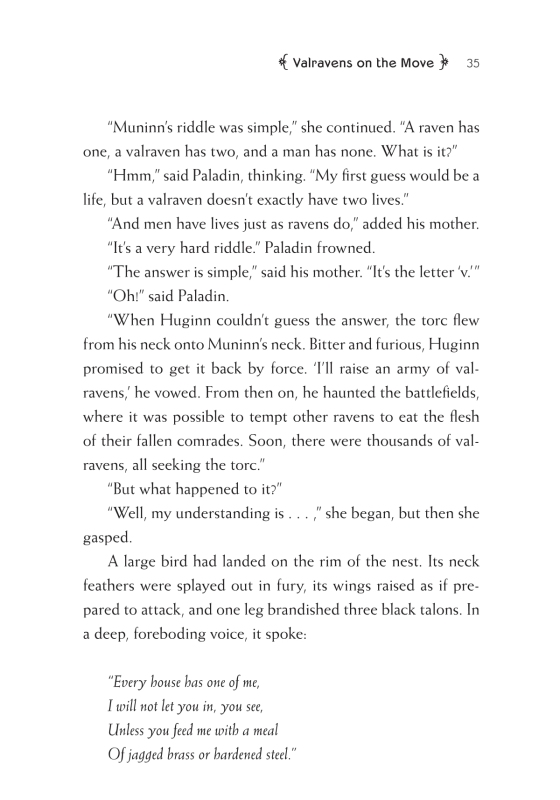 Valravens on the Move 35

"Muninn's riddle was simple," she continued. "A raven has one, a valraven has two, and a man has none. What is it?"

"Hmm," said Paladin, thinking. "My first guess would be a life, but a valraven doesn't exactly have two lives."

"And men have lives just as ravens do," added his mother.

"It's a very hard riddle." Paladin frowned.

"The answer is simple," said his mother. "It's the letter 'v.'"

"Oh!" said Paladin.

"When Huginn couldn't guess the answer, the torc flew from his neck onto Muninn's neck. Bitter and furious, Huginn promised to get it back by force. 'I'll raise an army of valravens,' he vowed. From then on, he haunted the battlefields, where it was possible to tempt other ravens to eat the flesh of their fallen comrades. Soon, there were thousands of valravens, all seeking the torc."

"But what happened to it?"

"Well, my understanding is . . . ," she began, but then she gasped.

A large bird had landed on the rim of the nest. Its neck feathers were splayed out in fury, its wings raised as if prepared to attack, and one leg brandished three black talons. In a deep, foreboding voice, it spoke:

"Every house has one of me,
I will not let you in, you see,
Unless you feed me with a meal
Of jagged brass or hardened steel."